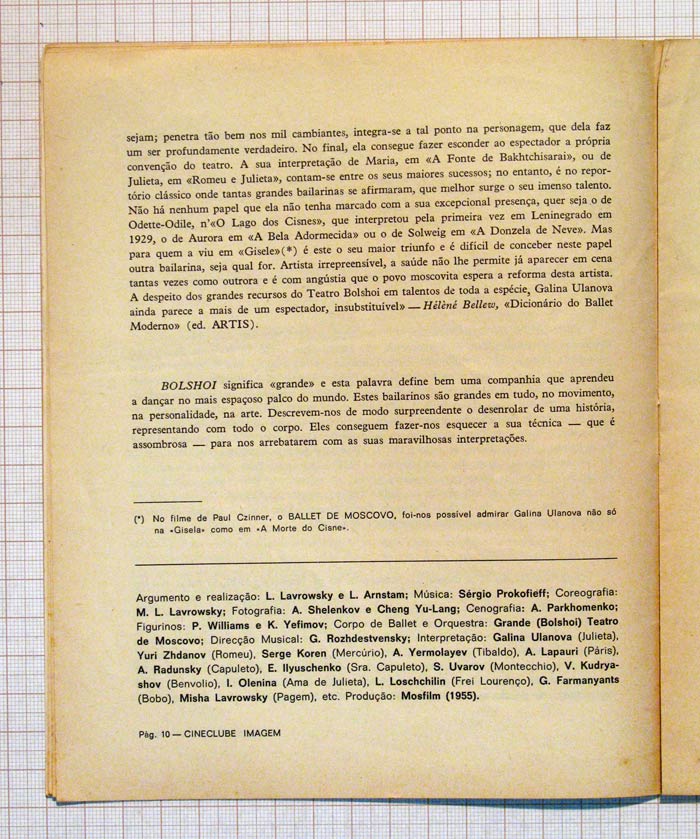 sejam; penetra tão bem nos mil cambiantes, integra-se a tal ponto na personagem, que dela faz um ser profundamente verdadeiro. No final, ela consegue fazer esconder ao espectador a própria convenção do teatro. A sua interpretação de Maria, em «A Fonte de Bakhtchisarai», ou de Julieta, em «Romeu e Julieta», contam-se entre os seus maiores sucessos; no entanto, é no reportório clássico onde tantas grandes bailarinas se afirmaram, que melhor surge o seu imenso talento. Não há nenhum papel que ela não tenha marcado com a sua excepcional presença, quer seja o de Odette-Odile, n'«O Lago dos Cisnes», que interpretou pela primeira vez em Leninegrado em 1929, o de Aurora em «A Bela Adormecida» ou o de Solweig em «A Donzela de Neve». Mas para quem a viu em «Gisele»(*) é este o seu maior triunfo e é difícil de conceber neste papel outra bailarina, seja qual for. Artista irrepreensível, a saúde não lhe permite já aparecer em cena tantas vezes como outrora e é com angústia que o povo moscovita espera a reforma desta artista. A despeito dos grandes recursos do Teatro Bolshoi em talentos de toda a espécie, Galina Ulanova ainda parece a mais de um espectador, insubstituível» — Hélène Bellew, «Dicionário do Ballet Moderno» (ed. ARTIS).

BOLSHOI significa «grande» e esta palavra define bem uma companhia que aprendeu a dançar no mais espaçoso palco do mundo. Estes bailarinos são grandes em tudo, no movimento, na personalidade, na arte. Descrevem-nos de modo surpreendente o desenrolar de uma história, representando com todo o corpo. Eles conseguem fazer-nos esquecer a sua técnica — que é assombrosa — para nos arrebatarem com as suas maravilhosas interpretações.

(*) No filme de Paul Czinner, o BALLET DE MOSCOVO, foi-nos possível admirar Galina Ulanova não só na «Gisela» como em «A Morte do Cisne».

Argumento e realização: L. Lavrowsky e L. Arnstam; Música: Sérgio Prokofieff; Coreografia: M. L. Lavrowsky; Fotografia: A. Shelenkov e Cheng Yu-Lang; Cenografia: A. Parkhomenko; Figurinos: P. Williams e K. Yefimov; Corpo de Ballet e Orquestra: Grande (Bolshoi) Teatro de Moscovo; Direcção Musical: G. Rozhdestvensky; Interpretação: Galina Ulanova (Julieta), Yuri Zhdanov (Romeu), Serge Koren (Mercúrio), A. Yermolayev (Tibaldo), A. Lapauri (Páris), A. Radunsky (Capuleto), E. Ilyuschenko (Sra. Capuleto), S. Uvarov (Montecchio), V. Kudryashov (Benvolio), I. Olenina (Ama de Julieta), L. Loschchilin (Frei Lourenço), G. Farmanyants (Bobo), Misha Lavrowsky (Pagem), etc. Produção: Mosfilm (1955).

Pág. 10 — CINECLUBE IMAGEM